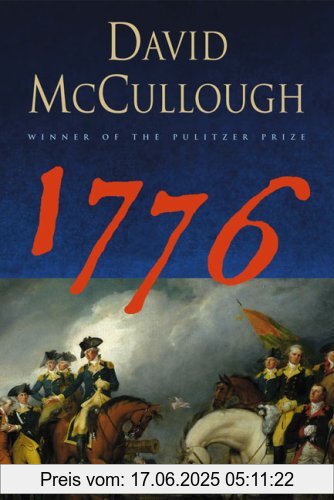 DAVID
McCULLOUGH

WINNER OF THE PULITZER PRIZE

1776

Preis vom: 17.06.2025 05:11:22